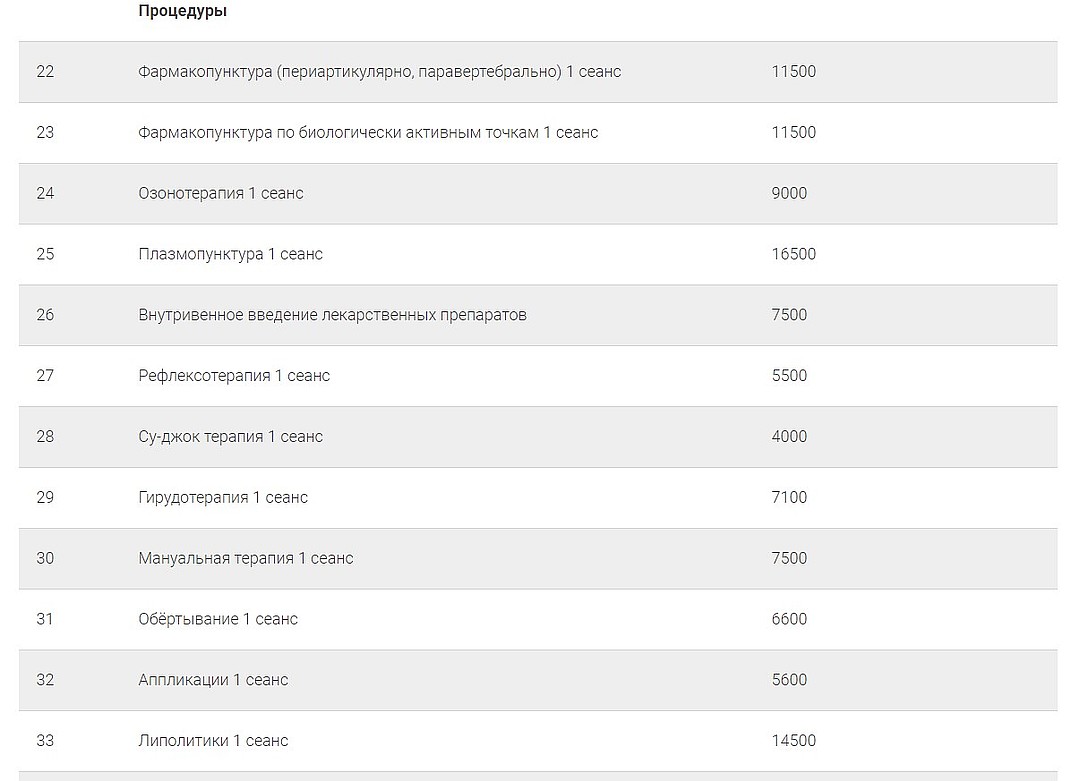 | | Процедуры | |
|---|---|---|
| 22 | Фармакопунктура (периартикулярно, паравертебрально) 1 сеанс | 11500 |
| 23 | Фармакопунктура по биологически активным точкам 1 сеанс | 11500 |
| 24 | Озонотерапия 1 сеанс | 9000 |
| 25 | Плазмопунктура 1 сеанс | 16500 |
| 26 | Внутривенное введение лекарственных препаратов | 7500 |
| 27 | Рефлексотерапия 1 сеанс | 5500 |
| 28 | Су-джок терапия 1 сеанс | 4000 |
| 29 | Гирудотерапия 1 сеанс | 7100 |
| 30 | Мануальная терапия 1 сеанс | 7500 |
| 31 | Обёртывание 1 сеанс | 6600 |
| 32 | Аппликации 1 сеанс | 5600 |
| 33 | Липолитики 1 сеанс | 14500 |